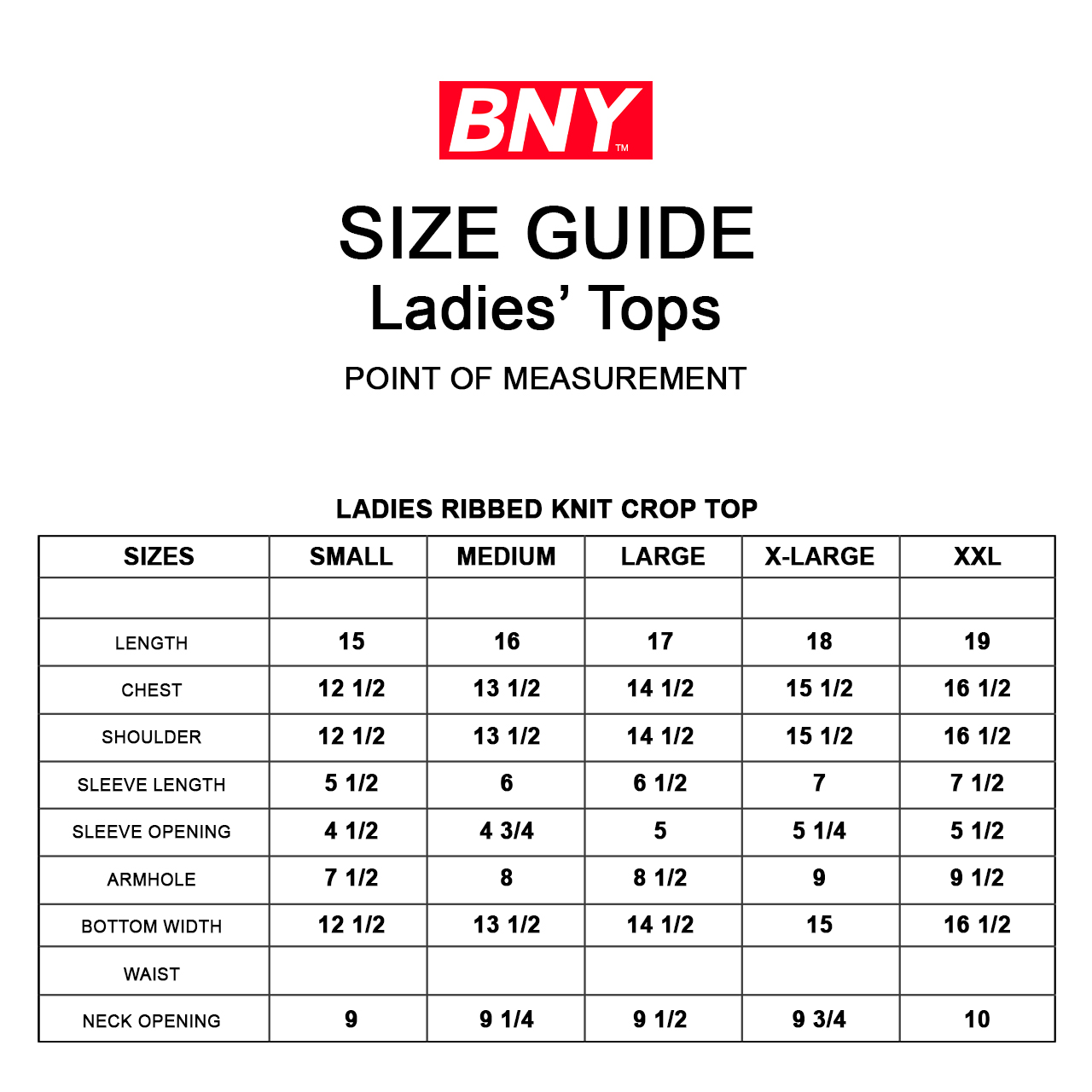 BNY™

SIZE GUIDE
Ladies' Tops

POINT OF MEASUREMENT

LADIES RIBBED KNIT CROP TOP

| SIZES | SMALL | MEDIUM | LARGE | X-LARGE | XXL |
|---|---|---|---|---|---|
| | | | | | |
| LENGTH | 15 | 16 | 17 | 18 | 19 |
| CHEST | 12 1/2 | 13 1/2 | 14 1/2 | 15 1/2 | 16 1/2 |
| SHOULDER | 12 1/2 | 13 1/2 | 14 1/2 | 15 1/2 | 16 1/2 |
| SLEEVE LENGTH | 5 1/2 | 6 | 6 1/2 | 7 | 7 1/2 |
| SLEEVE OPENING | 4 1/2 | 4 3/4 | 5 | 5 1/4 | 5 1/2 |
| ARMHOLE | 7 1/2 | 8 | 8 1/2 | 9 | 9 1/2 |
| BOTTOM WIDTH | 12 1/2 | 13 1/2 | 14 1/2 | 15 | 16 1/2 |
| WAIST | | | | | |
| NECK OPENING | 9 | 9 1/4 | 9 1/2 | 9 3/4 | 10 |